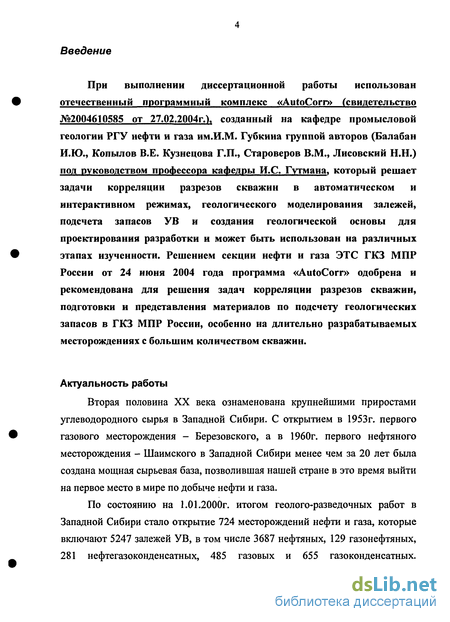 4

Введение

При выполнении диссертационной работы использован отечественный программный комплекс «AutoCorr» (свидетельство №2004610585 от 27.02.2004г.), созданный на кафедре промысловой геологии РГУ нефти и газа им.И.М. Губкина группой авторов (Балабан И.Ю., Копылов В.Е. Кузнецова Г.П., Староверов В.М., Лисовский Н.Н.) под руководством профессора кафедры И.С. Гутмана, который решает задачи корреляции разрезов скважин в автоматическом и интерактивном режимах, геологического моделирования залежей, подсчета запасов УВ и создания геологической основы для проектирования разработки и может быть использован на различных этапах изученности. Решением секции нефти и газа ЭТС ГКЗ МПР России от 24 июня 2004 года программа «AutoCorr» одобрена и рекомендована для решения задач корреляции разрезов скважин, подготовки и представления материалов по подсчету геологических запасов в ГКЗ МПР России, особенно на длительно разрабатываемых месторождениях с большим количеством скважин.

Актуальность работы

Вторая половина XX века ознаменована крупнейшими приростами углеводородного сырья в Западной Сибири. С открытием в 1953г. первого газового месторождения – Березовского, а в 1960г. первого нефтяного месторождения – Шаимского в Западной Сибири менее чем за 20 лет была создана мощная сырьевая база, позволившая нашей стране в это время выйти на первое место в мире по добыче нефти и газа.

По состоянию на 1.01.2000г. итогом геолого-разведочных работ в Западной Сибири стало открытие 724 месторождений нефти и газа, которые включают 5247 залежей УВ, в том числе 3687 нефтяных, 129 газонефтяных, 281 нефтегазоконденсатных, 485 газовых и 655 газоконденсатных.

dsLib.net
библиотека диссертаций